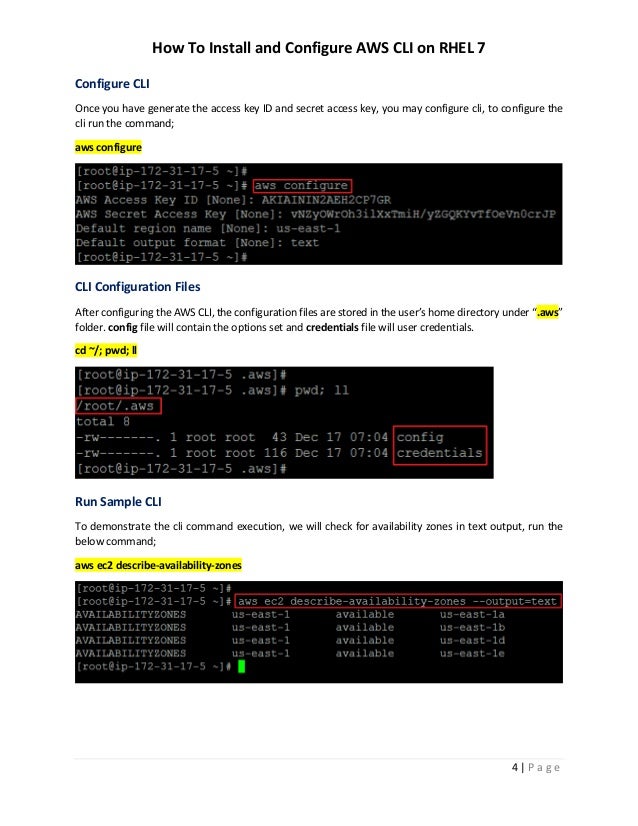 How To Install and Configure AWS CLI on RHEL 7

Configure CLI

Once you have generate the access key ID and secret access key, you may configure cli, to configure the cli run the command;

aws configure

[root@ip-172-31-17-5 ~]#
[root@ip-172-31-17-5 ~]# aws configure
AWS Access Key ID [None]: AKIAININ2AEH2CP7GR
AWS Secret Access Key [None]: vNZyOWrOh3ilXxTmiH/yZGQKYvTfOeVn0crJP
Default region name [None]: us-east-1
Default output format [None]: text
[root@ip-172-31-17-5 ~]#

CLI Configuration Files

After configuring the AWS CLI, the configuration files are stored in the user's home directory under ".aws" folder. config file will contain the options set and credentials file will user credentials.

cd ~/; pwd; ll

[root@ip-172-31-17-5 .aws]#
[root@ip-172-31-17-5 .aws]# pwd; ll
/root/.aws
total 8
-rw-------. 1 root root  43 Dec 17 07:04 config
-rw-------. 1 root root 116 Dec 17 07:04 credentials
[root@ip-172-31-17-5 .aws]#

Run Sample CLI

To demonstrate the cli command execution, we will check for availability zones in text output, run the below command;

aws ec2 describe-availability-zones

[root@ip-172-31-17-5 ~]#
[root@ip-172-31-17-5 ~]# aws ec2 describe-availability-zones --output=text
AVAILABILITYZONES us-east-1 available us-east-1a
AVAILABILITYZONES us-east-1 available us-east-1b
AVAILABILITYZONES us-east-1 available us-east-1d
AVAILABILITYZONES us-east-1 available us-east-1e
[root@ip-172-31-17-5 ~]#

4 | Page